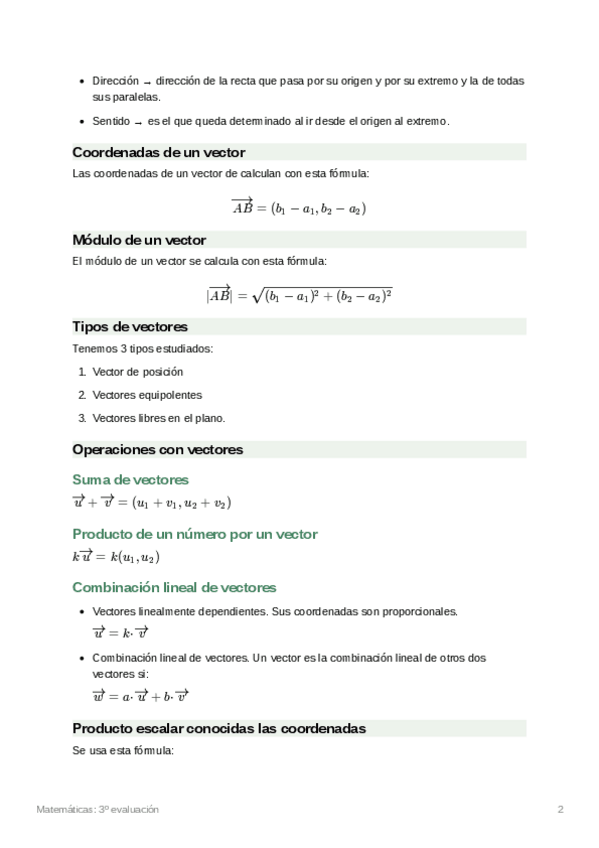 - Dirección → dirección de la recta que pasa por su origen y por su extremo y la de todas sus paralelas.
- Sentido → es el que queda determinado al ir desde el origen al extremo.

Coordenadas de un vector

Las coordenadas de un vector de calculan con esta fórmula:

$\overrightarrow{AB} = (b_1 - a_1, b_2 - a_2)$

Módulo de un vector

El módulo de un vector se calcula con esta fórmula:

$|\overrightarrow{AB}| = \sqrt{(b_1 - a_1)^2 + (b_2 - a_2)^2}$

Tipos de vectores

Tenemos 3 tipos estudiados:

1. Vector de posición
2. Vectores equipolentes
3. Vectores libres en el plano.

Operaciones con vectores

Suma de vectores

$\overrightarrow{u} + \overrightarrow{v} = (u_1 + v_1, u_2 + v_2)$

Producto de un número por un vector

$k\overrightarrow{u} = k(u_1, u_2)$

Combinación lineal de vectores

- Vectores linealmente dependientes. Sus coordenadas son proporcionales.
$\overrightarrow{u} = k \cdot \overrightarrow{v}$
- Combinación lineal de vectores. Un vector es la combinación lineal de otros dos vectores si:
$\overrightarrow{w} = a \cdot \overrightarrow{u} + b \cdot \overrightarrow{v}$

Producto escalar conocidas las coordenadas

Se usa esta fórmula:

Matemáticas: 3º evaluación 2